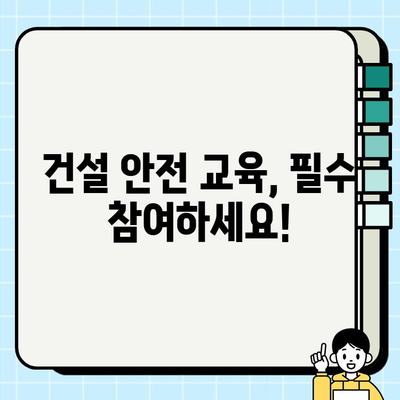 건설 안전 교육, 필수 참여하세요!